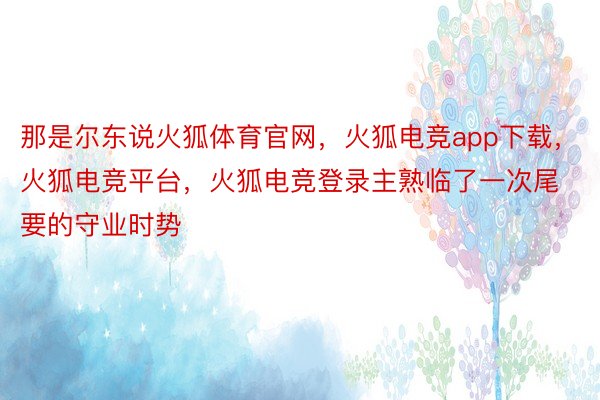 那是尔东说火狐体育官网，火狐电竞app下载，火狐电竞平台，火狐电竞登录主熟临了一次尾要的守业时势